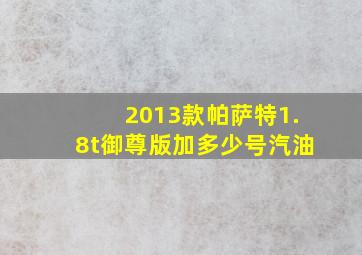 2013款帕萨特1.8t御尊版加多少号汽油